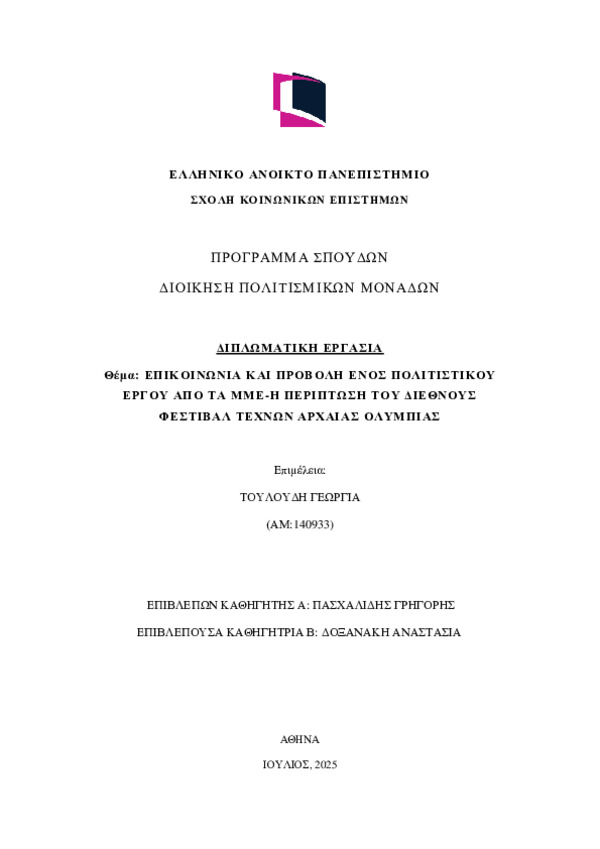 ΕΛΛΗΝΙΚΟ ΑΝΟΙΚΤΟ ΠΑΝΕΠΙΣΤΗΜΙΟ

ΣΧΟΛΗ ΚΟΙΝΩΝΙΚΩΝ ΕΠΙΣΤΗΜΩΝ

ΠΡΟΓΡΑΜΜΑ ΣΠΟΥΔΩΝ

ΔΙΟΙΚΗΣΗ ΠΟΛΙΤΙΣΜΙΚΩΝ ΜΟΝΑΔΩΝ

ΔΙΠΛΩΜΑΤΙΚΗ ΕΡΓΑΣΙΑ

Θέμα: ΕΠΙΚΟΙΝΩΝΙΑ ΚΑΙ ΠΡΟΒΟΛΗ ΕΝΟΣ ΠΟΛΙΤΙΣΤΙΚΟΥ ΕΡΓΟΥ ΑΠΟ ΤΑ ΜΜΕ-Η ΠΕΡΙΠΤΩΣΗ ΤΟΥ ΔΙΕΘΝΟΥΣ ΦΕΣΤΙΒΑΛ ΤΕΧΝΩΝ ΑΡΧΑΙΑΣ ΟΛΥΜΠΙΑΣ

Επιμέλεια:

ΤΟΥΛΟΥΔΗ ΓΕΩΡΓΙΑ

(ΑΜ:140933)

ΕΠΙΒΛΕΠΩΝ ΚΑΘΗΓΗΤΗΣ Α: ΠΑΣΧΑΛΙΔΗΣ ΓΡΗΓΟΡΗΣ

ΕΠΙΒΛΕΠΟΥΣΑ ΚΑΘΗΓΗΤΡΙΑ Β: ΔΟΞΑΝΑΚΗ ΑΝΑΣΤΑΣΙΑ

ΑΘΗΝΑ

ΙΟΥΛΙΟΣ, 2025